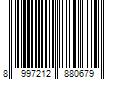 8 997212 880679